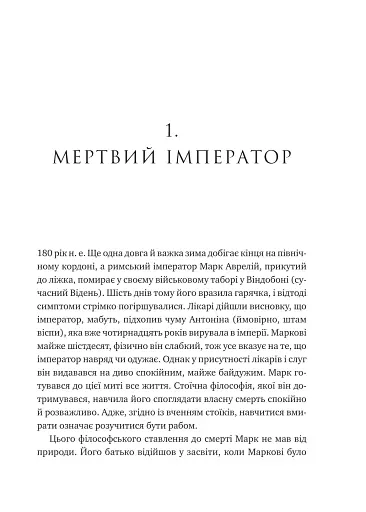 1.
МЕРТВИЙ ІМПЕРАТОР

180 рік н. е. Ще одна довга й важка зима добігає кінця на північному кордоні, а римський імператор Марк Аврелій, прикутий до ліжка, помирає у своєму військовому таборі у Віндобоні (сучасний Відень). Шість днів тому його вразила гарячка, і відтоді симптоми стрімко погіршувалися. Лікарі дійшли висновку, що імператор, мабуть, підхопив чуму Антоніна (ймовірно, штам віспи), яка вже чотирнадцять років вирувала в імперії. Маркові майже шістдесят, фізично він слабкий, тож усе вказує на те, що імператор навряд чи одужає. Однак у присутності лікарів і слуг він видавався на диво спокійним, майже байдужим. Марк готувався до цієї миті все життя. Стоїчна філософія, якої він дотримувався, навчила його споглядати власну смерть спокійно й розважливо. Адже, згідно із вченням стоїків, навчитися вмирати означає розучитися бути рабом.

Цього філософського ставлення до смерті Марк не мав від природи. Його батько відійшов у засвіти, коли Маркові було